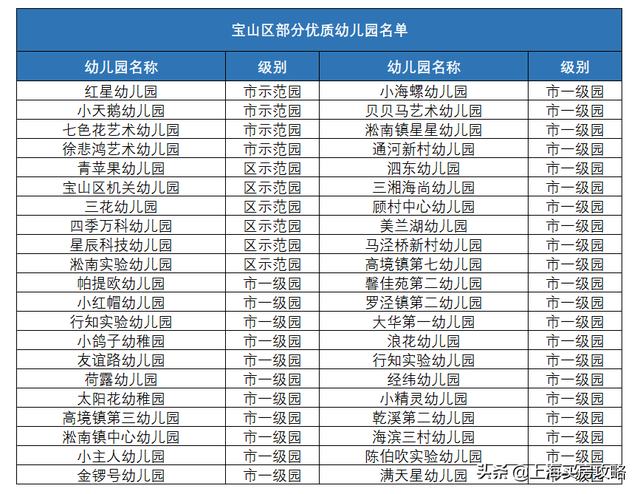 宝山区部分优质幼儿园名单

| 幼儿园名称 | 级别 | 幼儿园名称 | 级别 |
|---|---|---|---|
| 红星幼儿园 | 市示范园 | 小海螺幼儿园 | 市一级园 |
| 小天鹅幼儿园 | 市示范园 | 贝贝马艺术幼儿园 | 市一级园 |
| 七色花艺术幼儿园 | 市示范园 | 淞南镇星星幼儿园 | 市一级园 |
| 徐悲鸿艺术幼儿园 | 市示范园 | 通河新村幼儿园 | 市一级园 |
| 青苹果幼儿园 | 区示范园 | 泗东幼儿园 | 市一级园 |
| 宝山区机关幼儿园 | 区示范园 | 三湘海尚幼儿园 | 市一级园 |
| 三花幼儿园 | 区示范园 | 顾村中心幼儿园 | 市一级园 |
| 四季万科幼儿园 | 区示范园 | 美兰湖幼儿园 | 市一级园 |
| 星辰科技幼儿园 | 区示范园 | 马泾桥新村幼儿园 | 市一级园 |
| 淞南实验幼儿园 | 区示范园 | 高境镇第七幼儿园 | 市一级园 |
| 帕提欧幼儿园 | 市一级园 | 馨佳苑第二幼儿园 | 市一级园 |
| 小红帽幼儿园 | 市一级园 | 罗泾镇第二幼儿园 | 市一级园 |
| 行知实验幼儿园 | 市一级园 | 大华第一幼儿园 | 市一级园 |
| 小鸽子幼稚园 | 市一级园 | 浪花幼儿园 | 市一级园 |
| 友谊路幼儿园 | 市一级园 | 行知实验幼儿园 | 市一级园 |
| 荷露幼儿园 | 市一级园 | 经纬幼儿园 | 市一级园 |
| 太阳花幼稚园 | 市一级园 | 小精灵幼儿园 | 市一级园 |
| 高境镇第三幼儿园 | 市一级园 | 乾溪第二幼儿园 | 市一级园 |
| 淞南镇中心幼儿园 | 市一级园 | 海滨三村幼儿园 | 市一级园 |
| 小主人幼儿园 | 市一级园 | 陈伯吹实验幼儿园 | 市一级园 |
| 金锣号幼儿园 | 市一级园 | 满天星幼儿园 | 市一级园 |

头条 @上海买房攻略